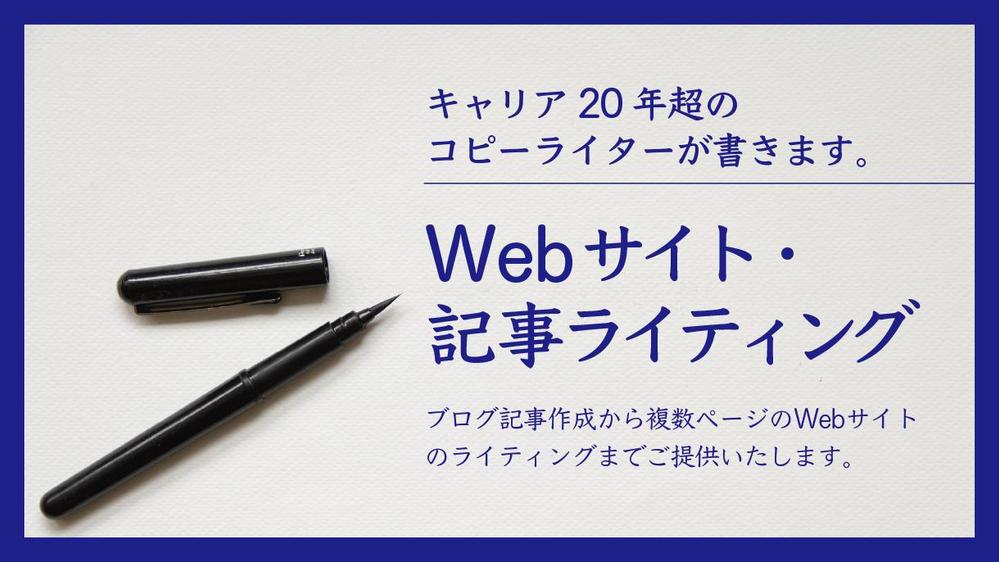 キャリア 20 年超の
コピーライターが書きます。

Webサイト・
記事ライティング

ブログ記事作成から複数ページのWebサイトのライティングまでご提供いたします。